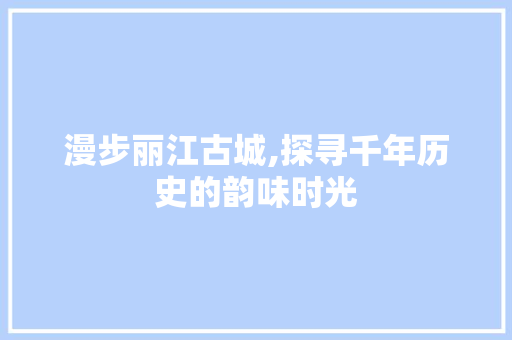 漫步丽江古城,探寻千年历史的韵味时光